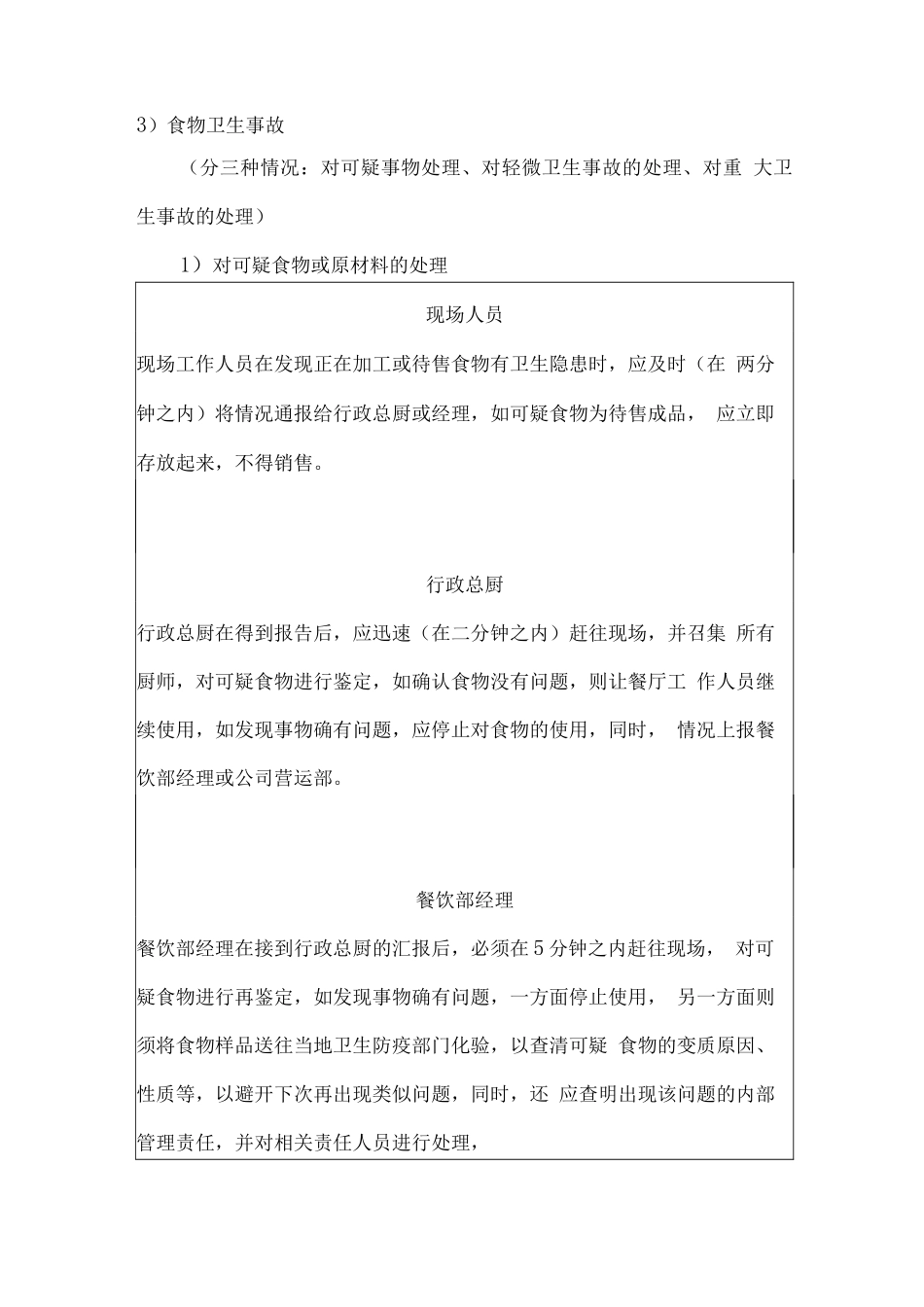 3）食物卫生事故

（分三种情况：对可疑事物处理、对轻微卫生事故的处理、对重 大卫生事故的处理）

1）对可疑食物或原材料的处理

现场人员

现场工作人员在发现正在加工或待售食物有卫生隐患时，应及时（在 两分钟之内）将情况通报给行政总厨或经理，如可疑食物为待售成品， 应立即存放起来，不得销售。

行政总厨

行政总厨在得到报告后，应迅速（在二分钟之内）赶往现场，并召集 所有厨师，对可疑食物进行鉴定，如确认食物没有问题，则让餐厅工 作人员继续使用，如发现事物确有问题，应停止对食物的使用，同时， 情况上报餐饮部经理或公司营运部。

餐饮部经理

餐饮部经理在接到行政总厨的汇报后，必须在5分钟之内赶往现场， 对可疑食物进行再鉴定，如发现事物确有问题，一方面停止使用， 另一方面则须将食物样品送往当地卫生防疫部门化验，以查清可疑 食物的变质原因、性质等，以避开下次再出现类似问题，同时，还 应查明出现该问题的内部管理责任，并对相关责任人员进行处理，